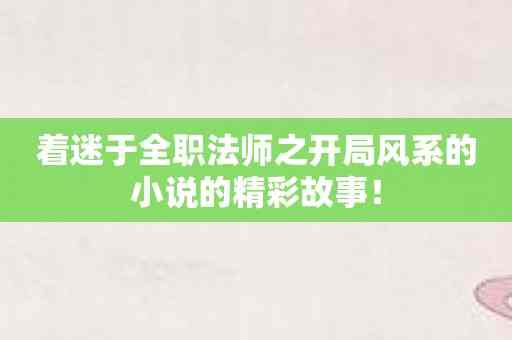 着迷于全职法师之开局风系的小说的精彩故事！